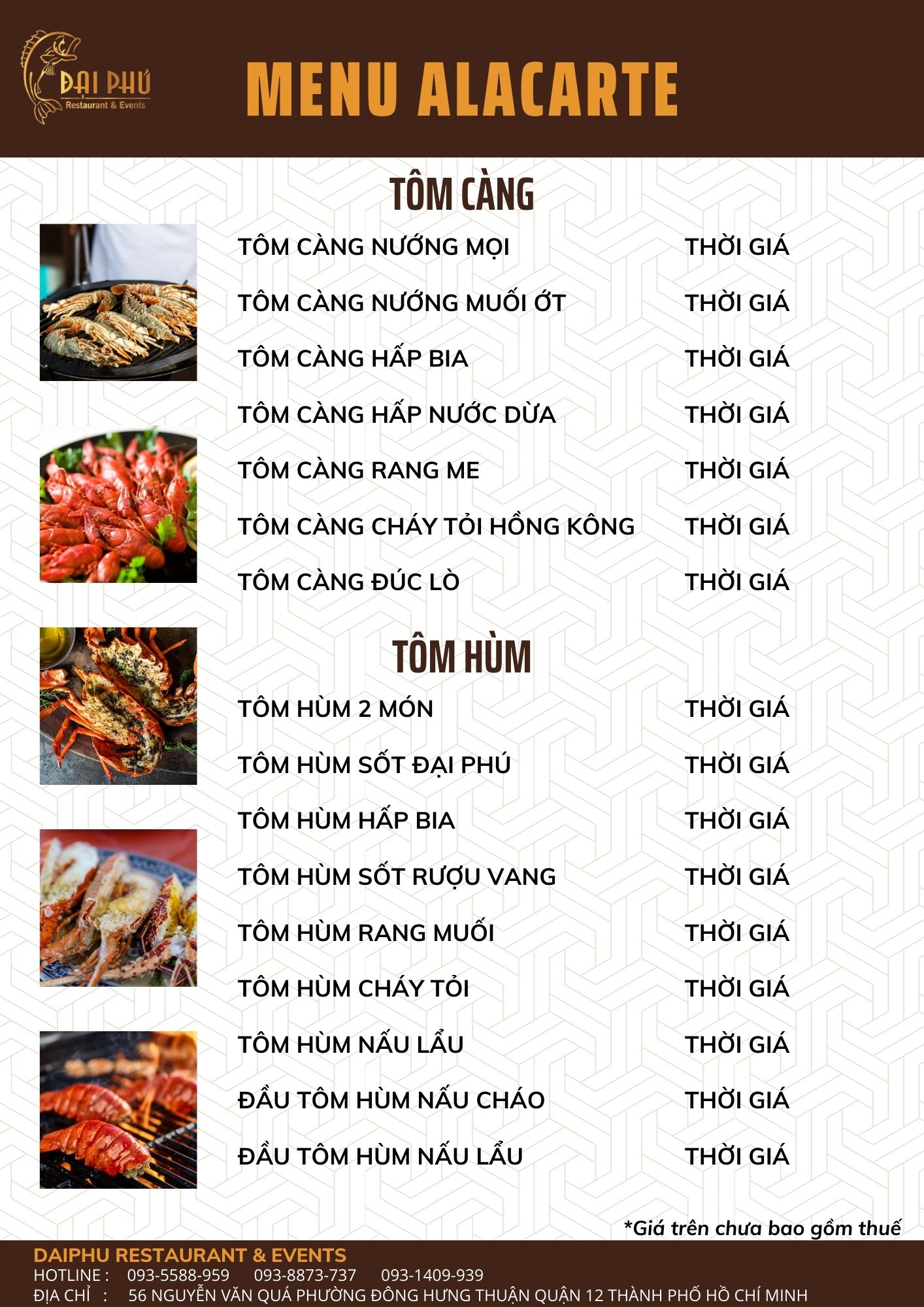 ĐẠI PHÚ
Restaurant & Events

MENU ALACARTE

TÔM CÀNG

TÔM CÀNG NƯỚNG MỌI THỜI GIÁ
TÔM CÀNG NƯỚNG MUỐI ỚT THỜI GIÁ
TÔM CÀNG HẤP BIA THỜI GIÁ
TÔM CÀNG HẤP NƯỚC DỪA THỜI GIÁ
TÔM CÀNG RANG ME THỜI GIÁ
TÔM CÀNG CHÁY TỎI HỒNG KÔNG THỜI GIÁ
TÔM CÀNG ĐÚC LÒ THỜI GIÁ

TÔM HÙM

TÔM HÙM 2 MÓN THỜI GIÁ
TÔM HÙM SỐT ĐẠI PHÚ THỜI GIÁ
TÔM HÙM HẤP BIA THỜI GIÁ
TÔM HÙM SỐT RƯỢU VANG THỜI GIÁ
TÔM HÙM RANG MUỐI THỜI GIÁ
TÔM HÙM CHÁY TỎI THỜI GIÁ
TÔM HÙM NẤU LẨU THỜI GIÁ
ĐẦU TÔM HÙM NẤU CHÁO THỜI GIÁ
ĐẦU TÔM HÙM NẤU LẨU THỜI GIÁ

*Giá trên chưa bao gồm thuế

DAIPHU RESTAURANT & EVENTS
HOTLINE : 093-5588-959 093-8873-737 093-1409-939
ĐỊA CHỈ : 56 NGUYỄN VĂN QUÁ PHƯỜNG ĐÔNG HƯNG THUẬN QUẬN 12 THÀNH PHỐ HỒ CHÍ MINH